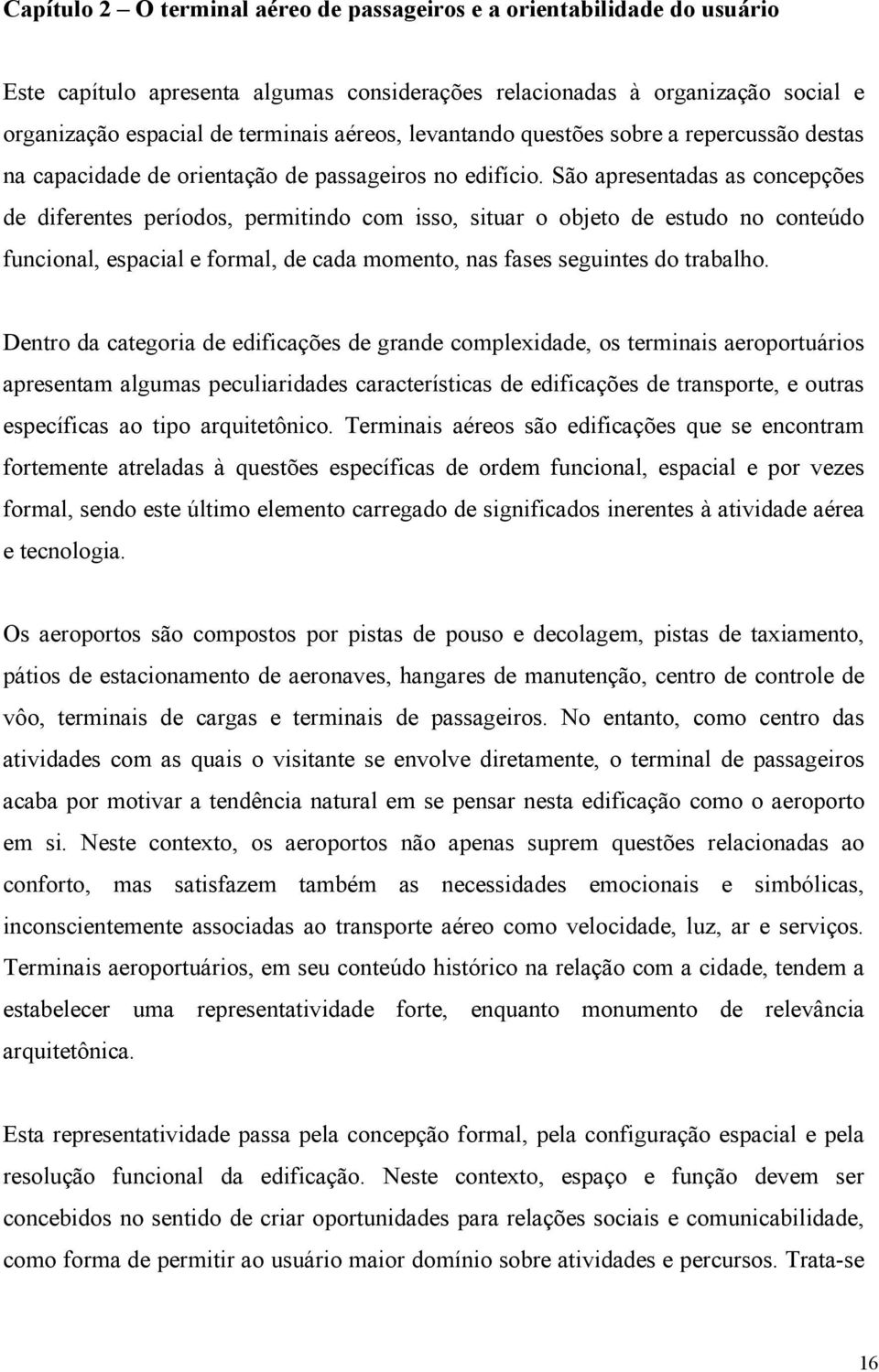 Capítulo 2 – O terminal aéreo de passageiros e a orientabilidade do usuário

Este capítulo apresenta algumas considerações relacionadas à organização social e organização espacial de terminais aéreos, levantando questões sobre a repercussão destas na capacidade de orientação de passageiros no edifício. São apresentadas as concepções de diferentes períodos, permitindo com isso, situar o objeto de estudo no conteúdo funcional, espacial e formal, de cada momento, nas fases seguintes do trabalho.

Dentro da categoria de edificações de grande complexidade, os terminais aeroportuários apresentam algumas peculiaridades características de edificações de transporte, e outras específicas ao tipo arquitetônico. Terminais aéreos são edificações que se encontram fortemente atreladas à questões específicas de ordem funcional, espacial e por vezes formal, sendo este último elemento carregado de significados inerentes à atividade aérea e tecnologia.

Os aeroportos são compostos por pistas de pouso e decolagem, pistas de taxiamento, pátios de estacionamento de aeronaves, hangares de manutenção, centro de controle de vôo, terminais de cargas e terminais de passageiros. No entanto, como centro das atividades com as quais o visitante se envolve diretamente, o terminal de passageiros acaba por motivar a tendência natural em se pensar nesta edificação como o aeroporto em si. Neste contexto, os aeroportos não apenas suprem questões relacionadas ao conforto, mas satisfazem também as necessidades emocionais e simbólicas, inconscientemente associadas ao transporte aéreo como velocidade, luz, ar e serviços. Terminais aeroportuários, em seu conteúdo histórico na relação com a cidade, tendem a estabelecer uma representatividade forte, enquanto monumento de relevância arquitetônica.

Esta representatividade passa pela concepção formal, pela configuração espacial e pela resolução funcional da edificação. Neste contexto, espaço e função devem ser concebidos no sentido de criar oportunidades para relações sociais e comunicabilidade, como forma de permitir ao usuário maior domínio sobre atividades e percursos. Trata-se

16